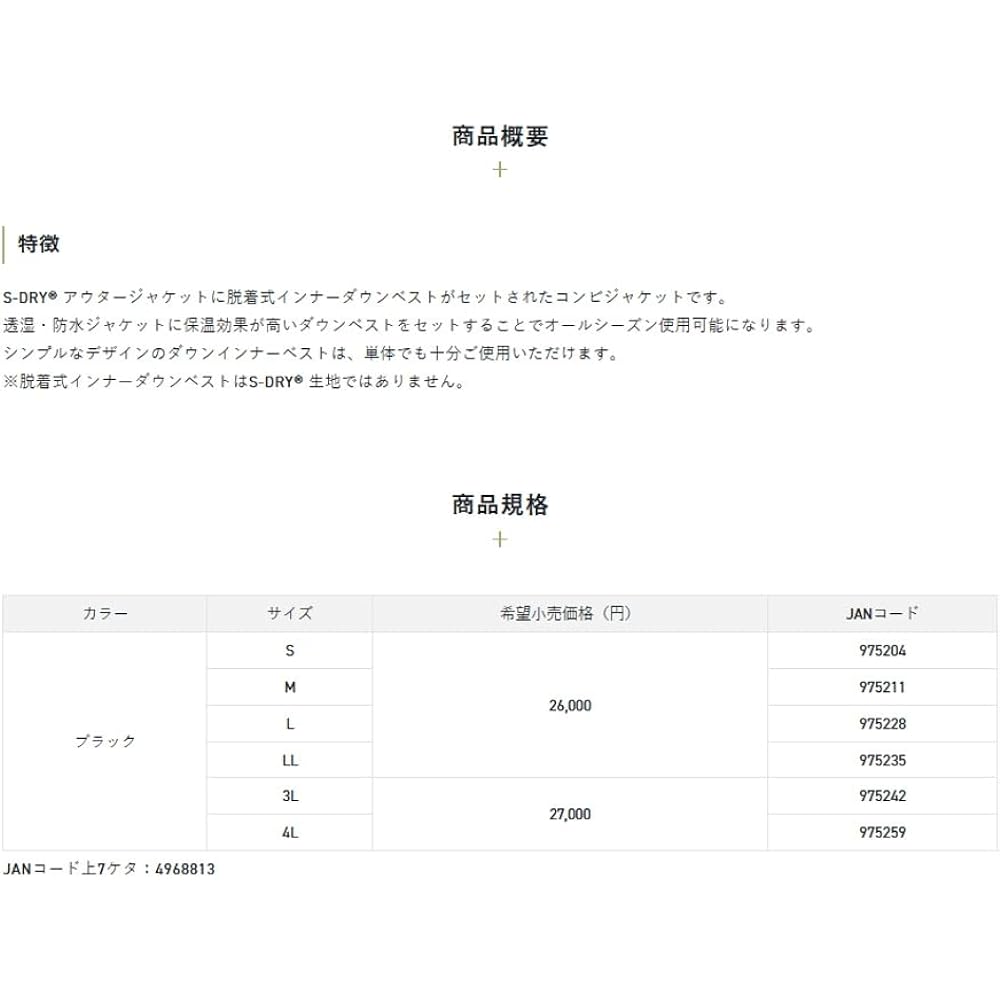 商品概要

+

特徴

S-DRY® アウタージャケットに脱着式インナーダウンベストがセットされたコンビジャケットです。
透湿・防水ジャケットに保温効果が高いダウンベストをセットすることでオールシーズン使用可能になります。
シンプルなデザインのダウンインナーベストは、単体でも十分ご使用いただけます。
※脱着式インナーダウンベストはS-DRY® 生地ではありません。

商品規格

+

| カラー | サイズ | 希望小売価格（円） | JANコード |
|---|---|---|---|
| ブラック | S | 26,000 | 975204 |
| | M | | 975211 |
| | L | | 975228 |
| | LL | | 975235 |
| | 3L | 27,000 | 975242 |
| | 4L | | 975259 |

JANコード上7ケタ：4968813